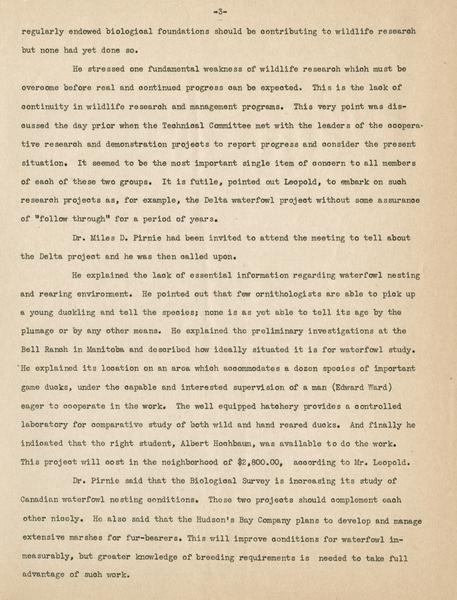 -3-

regularly endowed biological foundations should be contributing to wildlife research but none had yet done so.

He stressed one fundamental weakness of wildlife research which must be overcome before real and continued progress can be expected. This is the lack of continuity in wildlife research and management programs. This very point was discussed the day prior when the Technical Committee met with the leaders of the cooperative research and demonstration projects to report progress and consider the present situation. It seemed to be the most important single item of concern to all members of each of these two groups. It is futile, pointed out Leopold, to embark on such research projects as, for example, the Delta waterfowl project without some assurance of "follow through" for a period of years.

Dr. Miles D. Pirnie had been invited to attend the meeting to tell about the Delta project and he was then called upon.

He explained the lack of essential information regarding waterfowl nesting and rearing environment. He pointed out that few ornithologists are able to pick up a young duckling and tell the species; none is as yet able to tell its age by the plumage or by any other means. He explained the preliminary investigations at the Bell Ranch in Manitoba and described how ideally situated it is for waterfowl study. He explained its location on an area which accommodates a dozen species of important game ducks, under the capable and interested supervision of a man (Edward Ward) eager to cooperate in the work. The well equipped hatchery provides a controlled laboratory for comparative study of both wild and hand reared ducks. And finally he indicated that the right student, Albert Hochbaum, was available to do the work. This project will cost in the neighborhood of $2,800.00, according to Mr. Leopold.

Dr. Pirnie said that the Biological Survey is increasing its study of Canadian waterfowl nesting conditions. These two projects should complement each other nicely. He also said that the Hudson's Bay Company plans to develop and manage extensive marshes for fur-bearers. This will improve conditions for waterfowl immeasurably, but greater knowledge of breeding requirements is needed to take full advantage of such work.